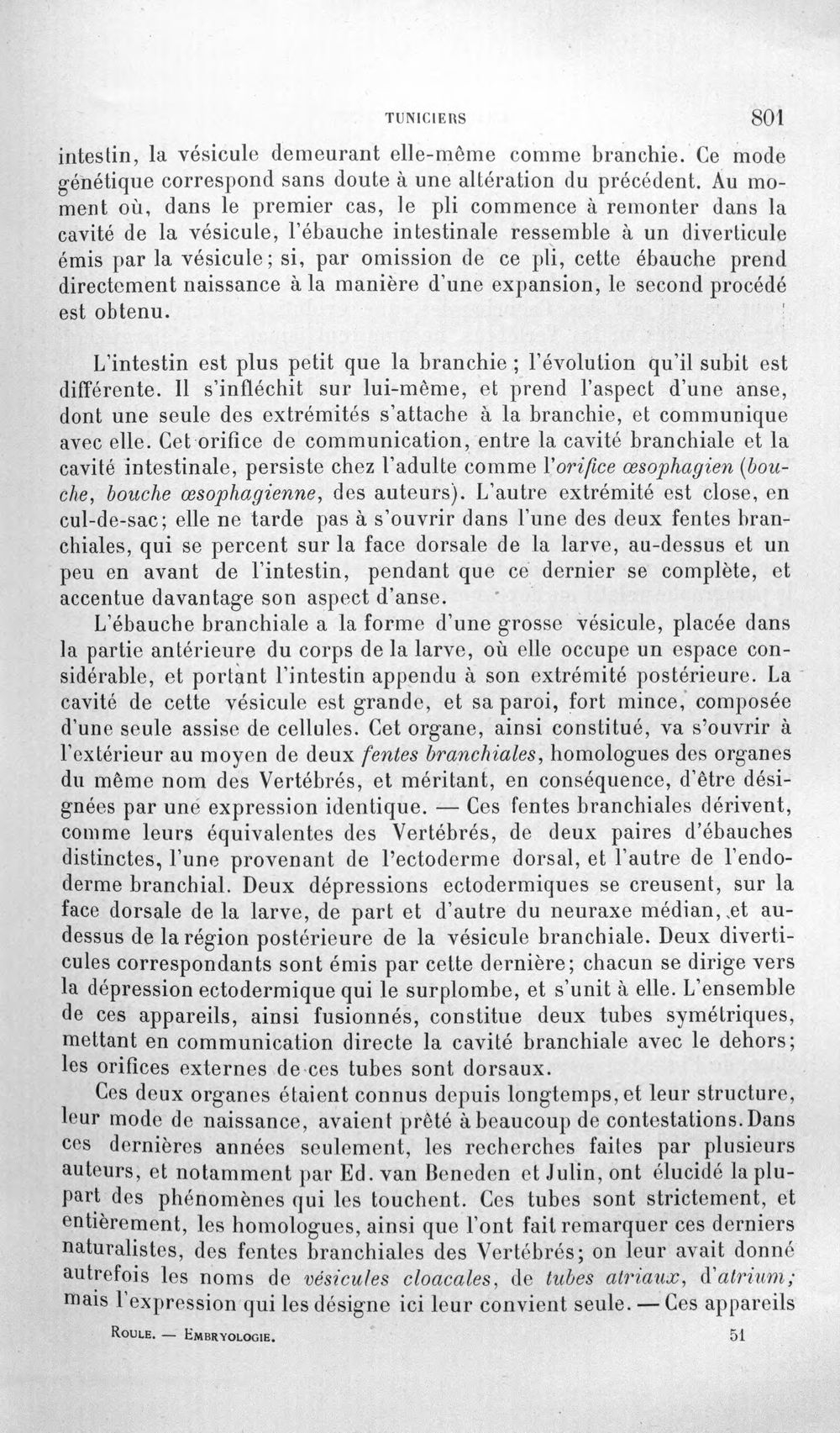 TUNICIERS 801

intestin, la vésicule demeurant elle-même comme branchie. Ce mode génétique correspond sans doute à une altération du précédent. Au moment où, dans le premier cas, le pli commence à remonter dans la cavité de la vésicule, l'ébauche intestinale ressemble à un diverticule émis par la vésicule; si, par omission de ce pli, cette ébauche prend directement naissance à la manière d'une expansion, le second procédé est obtenu.

L'intestin est plus petit que la branchie; l'évolution qu'il subit est différente. Il s'infléchit sur lui-même, et prend l'aspect d'une anse, dont une seule des extrémités s'attache à la branchie, et communique avec elle. Cet orifice de communication, entre la cavité branchiale et la cavité intestinale, persiste chez l'adulte comme l'orifice œsophagien (bouche, bouche œsophagienne, des auteurs). L'autre extrémité est close, en cul-de-sac; elle ne tarde pas à s'ouvrir dans l'une des deux fentes branchiales, qui se percent sur la face dorsale de la larve, au-dessus et un peu en avant de l'intestin, pendant que ce dernier se complète, et accentue davantage son aspect d'anse.

L'ébauche branchiale a la forme d'une grosse vésicule, placée dans la partie antérieure du corps de la larve, où elle occupe un espace considérable, et portant l'intestin appendu à son extrémité postérieure. La cavité de cette vésicule est grande, et sa paroi, fort mince, composée d'une seule assise de cellules. Cet organe, ainsi constitué, va s'ouvrir à l'extérieur au moyen de deux fentes branchiales, homologues des organes du même nom des Vertébrés, et méritant, en conséquence, d'être désignées par une expression identique. — Ces fentes branchiales dérivent, comme leurs équivalentes des Vertébrés, de deux paires d'ébauches distinctes, l'une provenant de l'ectoderme dorsal, et l'autre de l'endoderme branchial. Deux dépressions ectodermiques se creusent, sur la face dorsale de la larve, de part et d'autre du neuraxe médian, et au-dessus de la région postérieure de la vésicule branchiale. Deux diverticules correspondants sont émis par cette dernière; chacun se dirige vers la dépression ectodermique qui le surplombe, et s'unit à elle. L'ensemble de ces appareils, ainsi fusionnés, constitue deux tubes symétriques, mettant en communication directe la cavité branchiale avec le dehors; les orifices externes de ces tubes sont dorsaux.

Ces deux organes étaient connus depuis longtemps, et leur structure, leur mode de naissance, avaient prêté à beaucoup de contestations. Dans ces dernières années seulement, les recherches faites par plusieurs auteurs, et notamment par Ed. van Beneden et Julin, ont élucidé la plupart des phénomènes qui les touchent. Ces tubes sont strictement, et entièrement, les homologues, ainsi que l'ont fait remarquer ces derniers naturalistes, des fentes branchiales des Vertébrés; on leur avait donné autrefois les noms de vésicules cloacales, de tubes atriaux, d'atrium; mais l'expression qui les désigne ici leur convient seule. — Ces appareils

ROULE. — EMBRYOLOGIE. 51